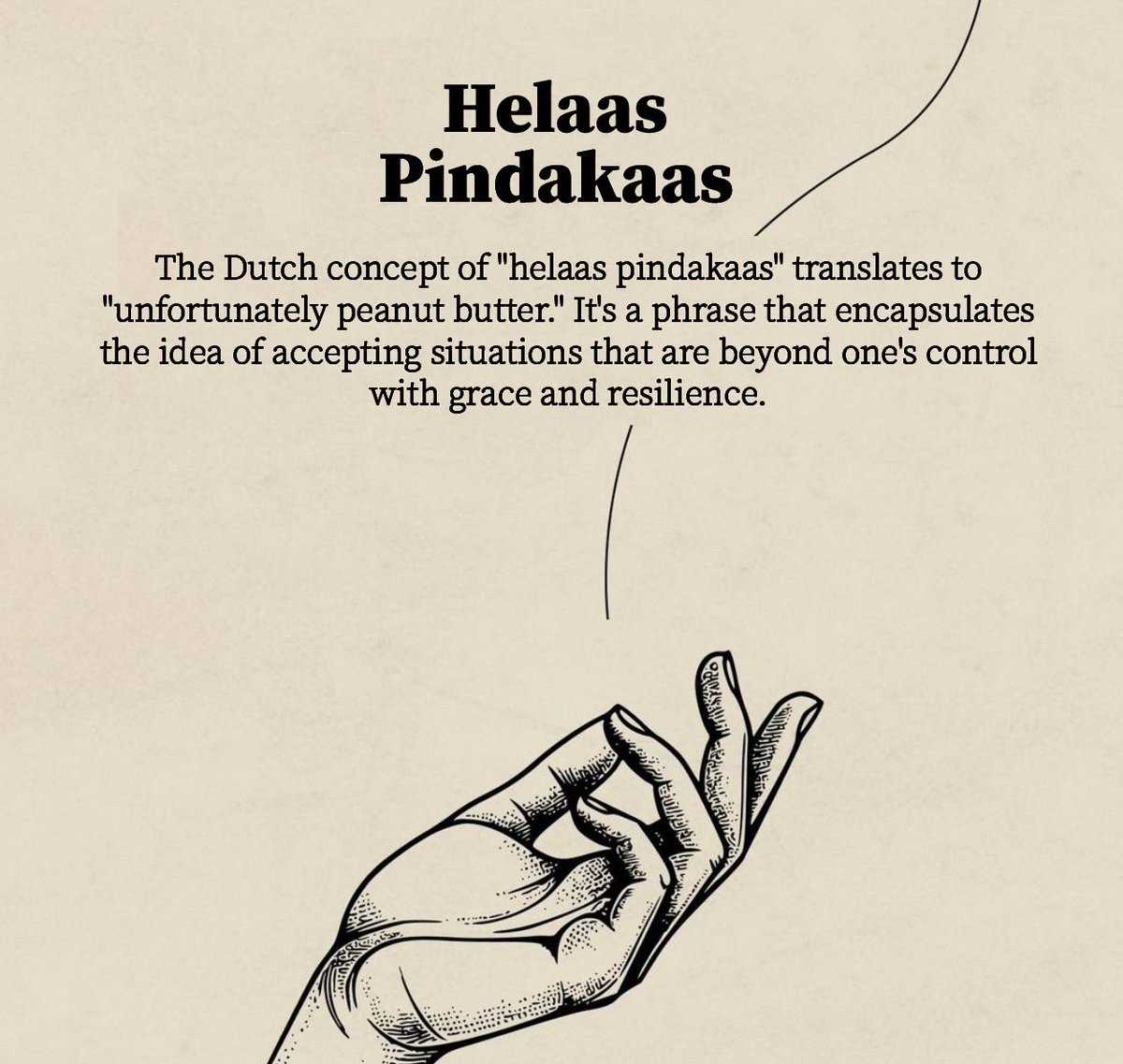 Helaas Pindakaas

The Dutch concept of "helaas pindakaas" translates to "unfortunately peanut butter." It's a phrase that encapsulates the idea of accepting situations that are beyond one's control with grace and resilience.